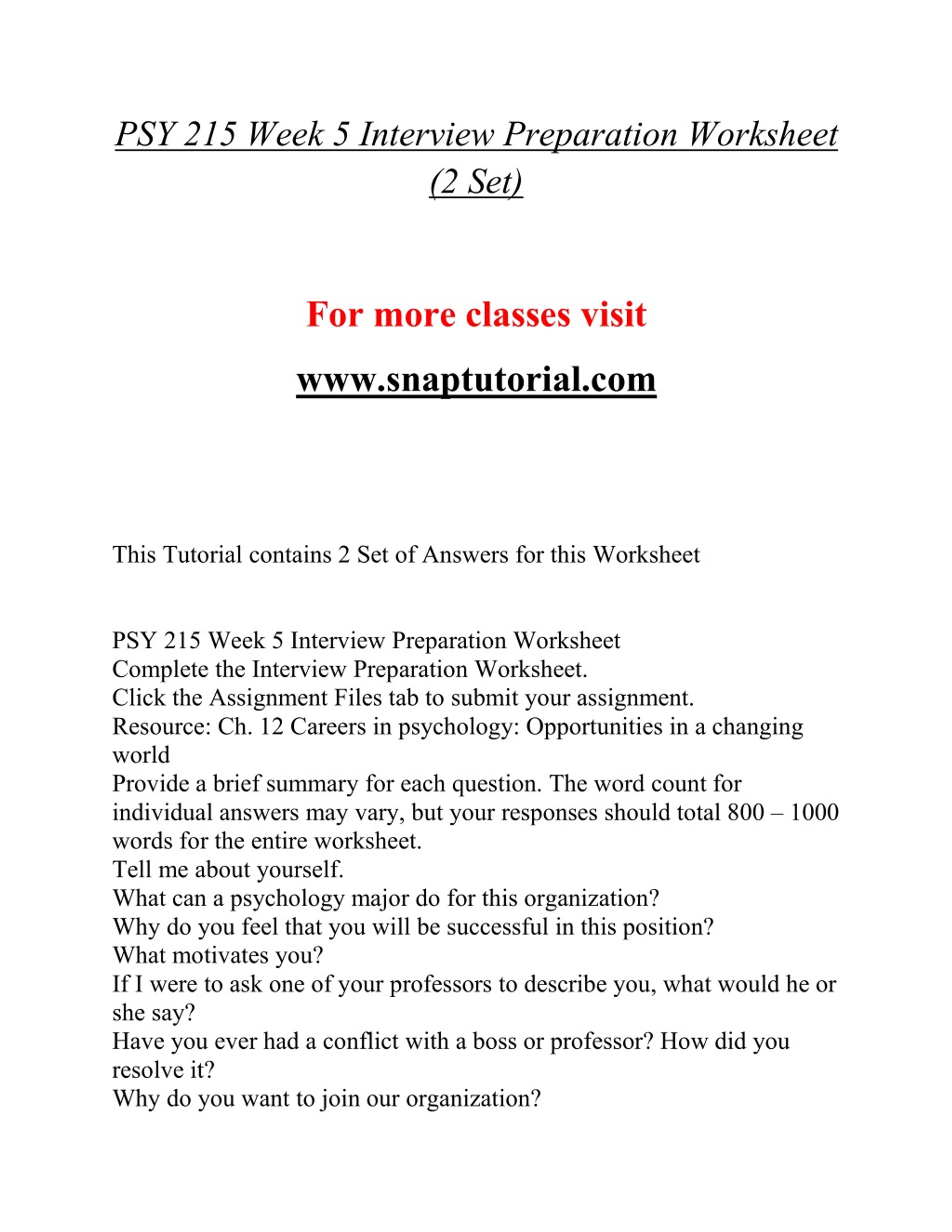 PSY 215 Week 5 Interview Preparation Worksheet (2 Set)

For more classes visit

www.snaptutorial.com

This Tutorial contains 2 Set of Answers for this Worksheet

PSY 215 Week 5 Interview Preparation Worksheet
Complete the Interview Preparation Worksheet.
Click the Assignment Files tab to submit your assignment.
Resource: Ch. 12 Careers in psychology: Opportunities in a changing world
Provide a brief summary for each question. The word count for individual answers may vary, but your responses should total 800 – 1000 words for the entire worksheet.
Tell me about yourself.
What can a psychology major do for this organization?
Why do you feel that you will be successful in this position?
What motivates you?
If I were to ask one of your professors to describe you, what would he or she say?
Have you ever had a conflict with a boss or professor? How did you resolve it?
Why do you want to join our organization?